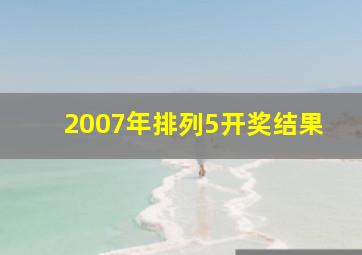 2007年排列5开奖结果